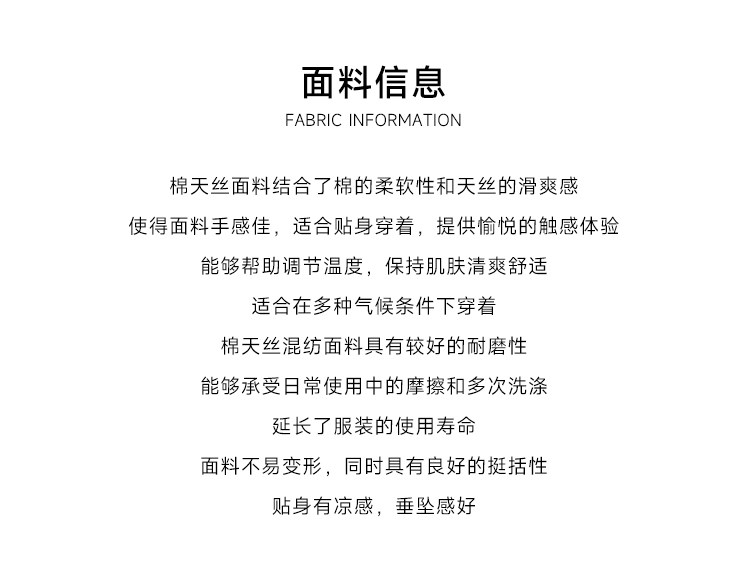 面料信息
FABRIC INFORMATION

棉天丝面料结合了棉的柔软性和天丝的滑爽感

使得面料手感佳，适合贴身穿着，提供愉悦的触感体验

能够帮助调节温度，保持肌肤清爽舒适

适合在多种气候条件下穿着

棉天丝混纺面料具有较好的耐磨性

能够承受日常使用中的摩擦和多次洗涤

延长了服装的使用寿命

面料不易变形，同时具有良好的挺括性

贴身有凉感，垂坠感好